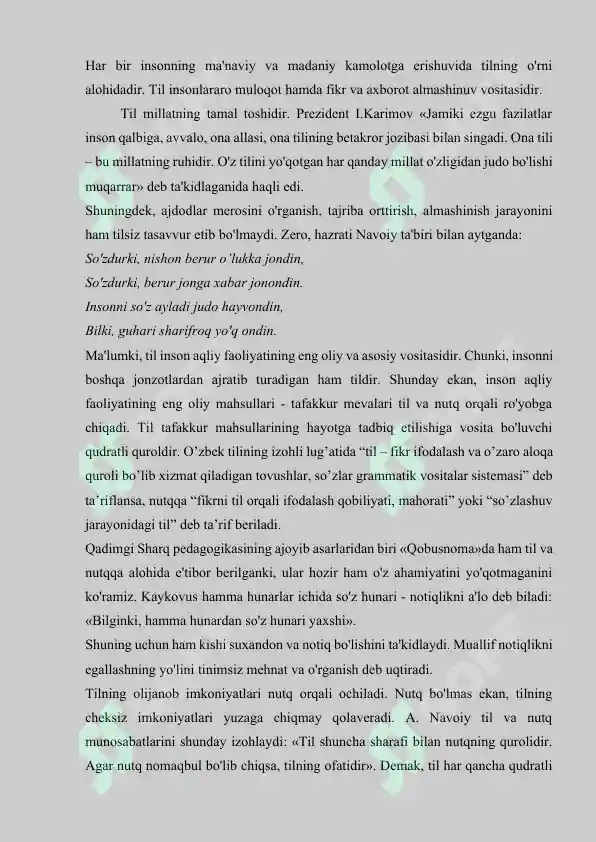 Har bir insonning ma'naviy va madaniy kamolotga erishuvida tilning o'rni alohidadir. Til insonlararo muloqot hamda fikr va axborot almashinuv vositasidir.

Til millatning tamal toshidir. Prezident I.Karimov «Jamiki ezgu fazilatlar inson qalbiga, avvalo, ona allasi, ona tilining betakror jozibasi bilan singadi. Ona tili – bu millatning ruhidir. O'z tilini yo'qotgan har qanday millat o'zligidan judo bo'lishi muqarrar» deb ta'kidlaganida haqli edi.

Shuningdek, ajdodlar merosini o'rganish, tajriba orttirish, almashinish jarayonini ham tilsiz tasavvur etib bo'lmaydi. Zero, hazrati Navoiy ta'biri bilan aytganda:

So'zdurki, nishon berur o'lukka jondin,
So'zdurki, berur jonga xabar jonondin.
Insonni so'z ayladi judo hayvondin,
Bilki, guhari sharifroq yo'q ondin.

Ma'lumki, til inson aqliy faoliyatining eng oliy va asosiy vositasidir. Chunki, insonni boshqa jonzotlardan ajratib turadigan ham tildir. Shunday ekan, inson aqliy faoliyatining eng oliy mahsullari - tafakkur mevalari til va nutq orqali ro'yobga chiqadi. Til tafakkur mahsullarining hayotga tadbiq etilishiga vosita bo'luvchi qudratli quroldir. O'zbek tilining izohli lug'atida "til – fikr ifodalash va o'zaro aloqa quroli bo'lib xizmat qiladigan tovushlar, so'zlar grammatik vositalar sistemasi" deb ta'riflansa, nutqqa "fikrni til orqali ifodalash qobiliyati, mahorati" yoki "so'zlashuv jarayonidagi til" deb ta'rif beriladi.

Qadimgi Sharq pedagogikasining ajoyib asarlaridan biri «Qobusnoma»da ham til va nutqqa alohida e'tibor berilganki, ular hozir ham o'z ahamiyatini yo'qotmaganini ko'ramiz. Kaykovus hamma hunarlar ichida so'z hunari - notiqlikni a'lo deb biladi: «Bilginki, hamma hunardan so'z hunari yaxshi».

Shuning uchun ham kishi suxandon va notiq bo'lishini ta'kidlaydi. Muallif notiqlikni egallashning yo'lini tinimsiz mehnat va o'rganish deb uqtiradi.

Tilning olijanob imkoniyatlari nutq orqali ochiladi. Nutq bo'lmas ekan, tilning cheksiz imkoniyatlari yuzaga chiqmay qolaveradi. A. Navoiy til va nutq munosabatlarini shunday izohlaydi: «Til shuncha sharafi bilan nutqning qurolidir. Agar nutq nomaqbul bo'lib chiqsa, tilning ofatidir». Demak, til har qancha qudratli